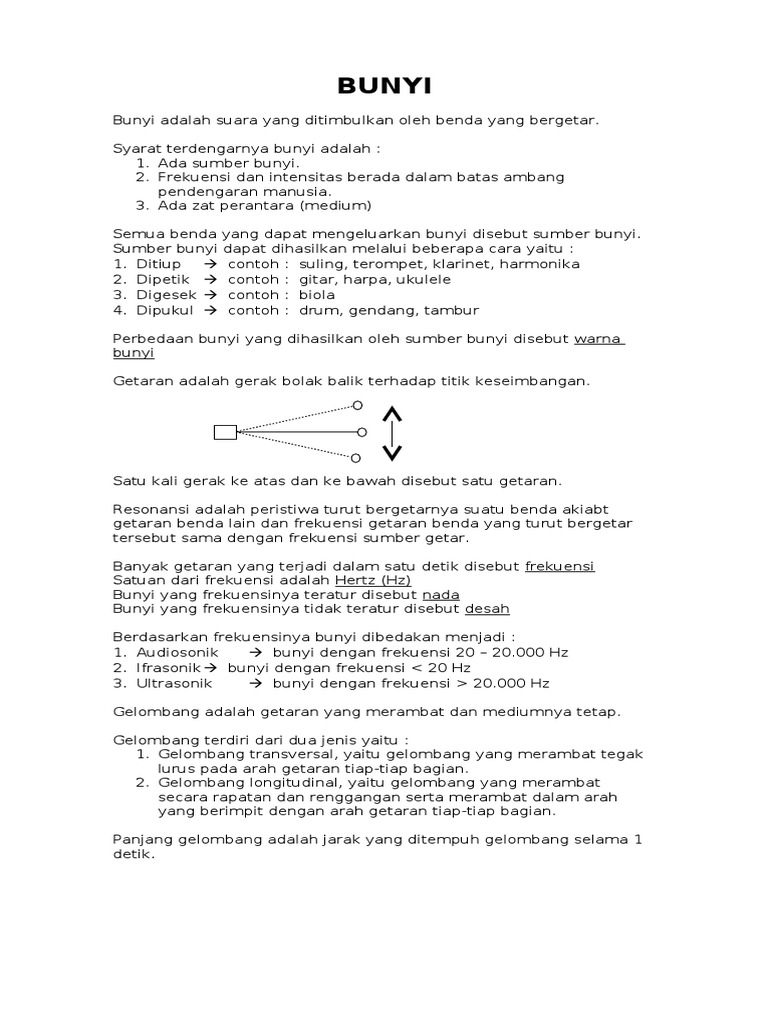 BUNYI

Bunyi adalah suara yang ditimbulkan oleh benda yang bergetar.

Syarat terdengarnya bunyi adalah :
1. Ada sumber bunyi.
2. Frekuensi dan intensitas berada dalam batas ambang pendengaran manusia.
3. Ada zat perantara (medium)

Semua benda yang dapat mengeluarkan bunyi disebut sumber bunyi.
Sumber bunyi dapat dihasilkan melalui beberapa cara yaitu :
1. Ditiup → contoh : suling, terompet, klarinet, harmonika
2. Dipetik → contoh : gitar, harpa, ukulele
3. Digesek → contoh : biola
4. Dipukul → contoh : drum, gendang, tambur

Perbedaan bunyi yang dihasilkan oleh sumber bunyi disebut warna bunyi

Getaran adalah gerak bolak balik terhadap titik keseimbangan.

Satu kali gerak ke atas dan ke bawah disebut satu getaran.

Resonansi adalah peristiwa turut bergetarnya suatu benda akiabt getaran benda lain dan frekuensi getaran benda yang turut bergetar tersebut sama dengan frekuensi sumber getar.

Banyak getaran yang terjadi dalam satu detik disebut frekuensi
Satuan dari frekuensi adalah Hertz (Hz)
Bunyi yang frekuensinya teratur disebut nada
Bunyi yang frekuensinya tidak teratur disebut desah

Berdasarkan frekuensinya bunyi dibedakan menjadi :
1. Audiosonik → bunyi dengan frekuensi 20 – 20.000 Hz
2. Ifrasonik → bunyi dengan frekuensi < 20 Hz
3. Ultrasonik → bunyi dengan frekuensi > 20.000 Hz

Gelombang adalah getaran yang merambat dan mediumnya tetap.

Gelombang terdiri dari dua jenis yaitu :
1. Gelombang transversal, yaitu gelombang yang merambat tegak lurus pada arah getaran tiap-tiap bagian.
2. Gelombang longitudinal, yaitu gelombang yang merambat secara rapatan dan renggangan serta merambat dalam arah yang berimpit dengan arah getaran tiap-tiap bagian.

Panjang gelombang adalah jarak yang ditempuh gelombang selama 1 detik.